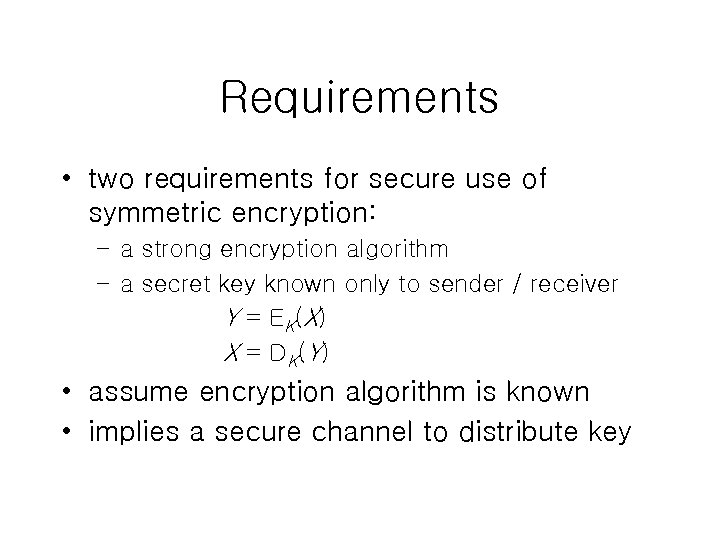 Requirements

• two requirements for secure use of symmetric encryption:
  – a strong encryption algorithm
  – a secret key known only to sender / receiver
$Y = E_K(X)$
$X = D_K(Y)$
• assume encryption algorithm is known
• implies a secure channel to distribute key